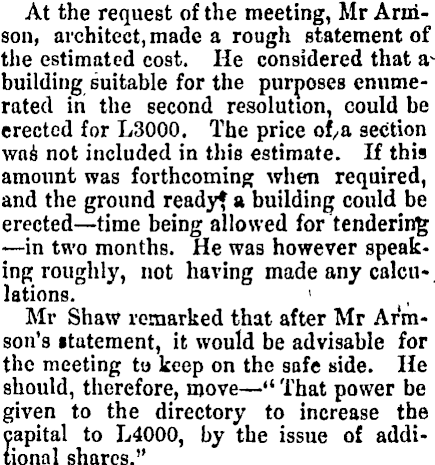 At the request of the meeting, Mr Armson, architect, made a rough statement of the estimated cost. He considered that a building suitable for the purposes enumerated in the second resolution, could be erected for L3000. The price of a section was not included in this estimate. If this amount was forthcoming when required, and the ground ready, a building could be erected—time being allowed for tendering—in two months. He was however speaking roughly, not having made any calculations.

Mr Shaw remarked that after Mr Armson's statement, it would be advisable for the meeting to keep on the safe side. He should, therefore, move—"That power be given to the directory to increase the capital to L4000, by the issue of additional shares."